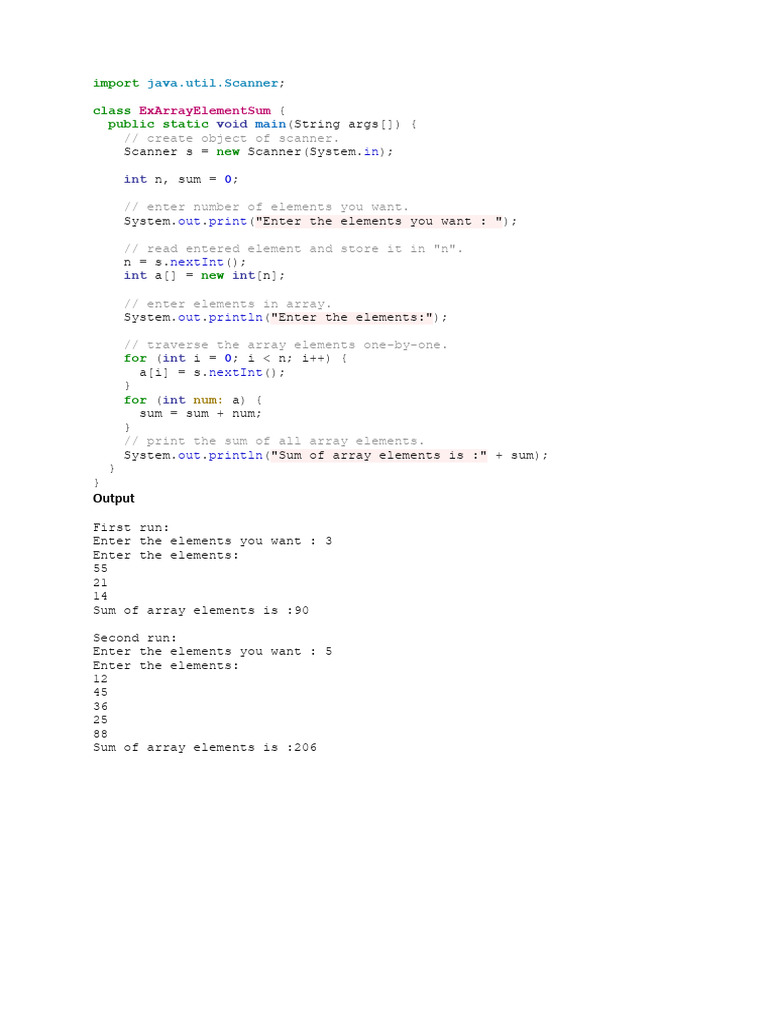 import java.util.Scanner;

class ExArrayElementSum {
  public static void main(String args[]) {
    // create object of scanner.
    Scanner s = new Scanner(System.in);

    int n, sum = 0;

    // enter number of elements you want.
    System.out.print("Enter the elements you want : ");

    // read entered element and store it in "n".
    n = s.nextInt();
    int a[] = new int[n];

    // enter elements in array.
    System.out.println("Enter the elements:");

    // traverse the array elements one-by-one.
    for (int i = 0; i < n; i++) {
      a[i] = s.nextInt();
    }
    for (int num: a) {
      sum = sum + num;
    }
    // print the sum of all array elements.
    System.out.println("Sum of array elements is :" + sum);
  }
}

Output

First run:
Enter the elements you want : 3
Enter the elements:
55
21
14
Sum of array elements is :90

Second run:
Enter the elements you want : 5
Enter the elements:
12
45
36
25
88
Sum of array elements is :206